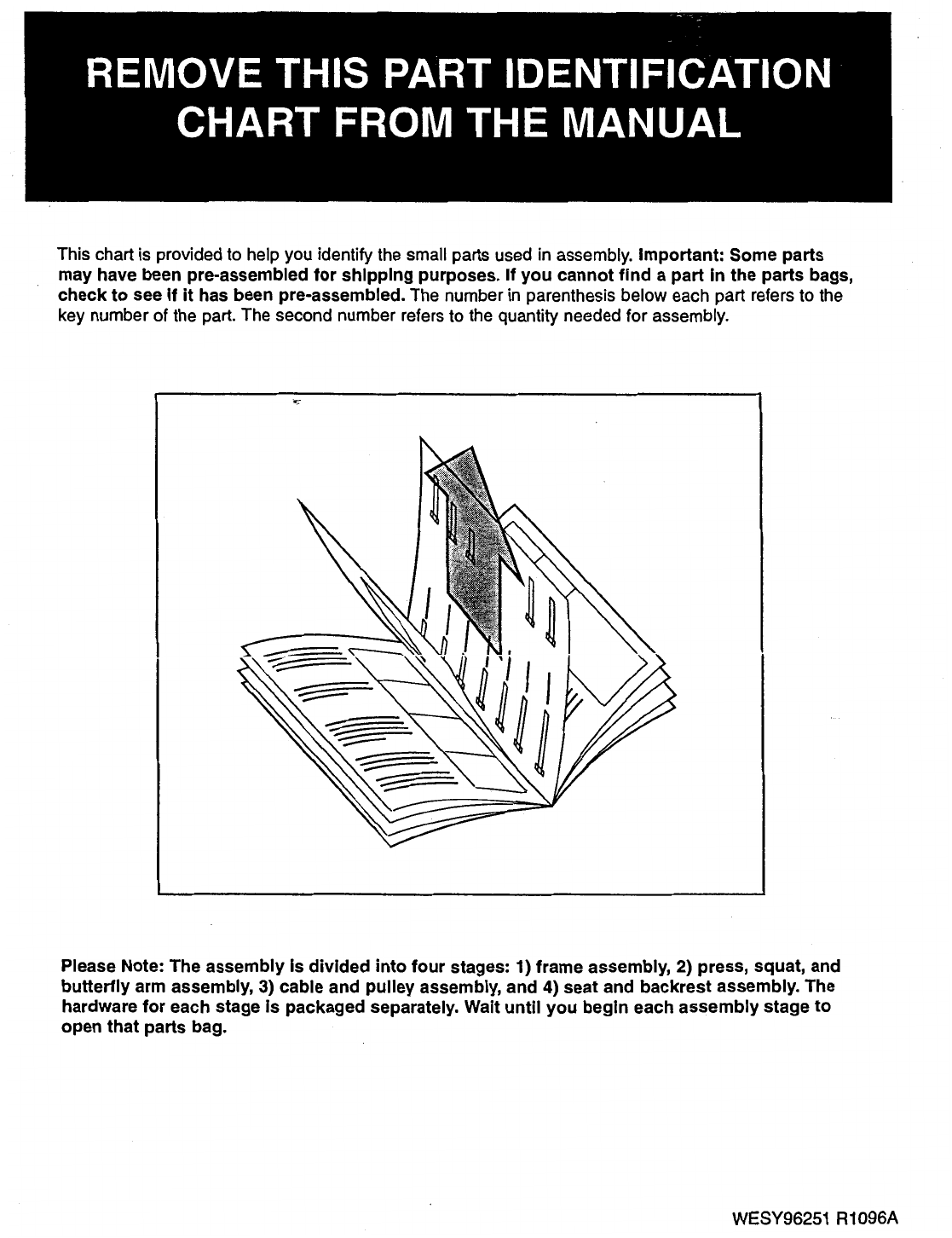 REMOVE THIS PART IDENTIFICATION CHART FROM THE MANUAL

This chart is provided to help you identify the small parts used in assembly. Important: Some parts may have been pre-assembled for shipping purposes. If you cannot find a part in the parts bags, check to see if it has been pre-assembled. The number in parenthesis below each part refers to the key number of the part. The second number refers to the quantity needed for assembly.

Please Note: The assembly is divided into four stages: 1) frame assembly, 2) press, squat, and butterfly arm assembly, 3) cable and pulley assembly, and 4) seat and backrest assembly. The hardware for each stage is packaged separately. Wait until you begin each assembly stage to open that parts bag.

WESY96251 R1096A